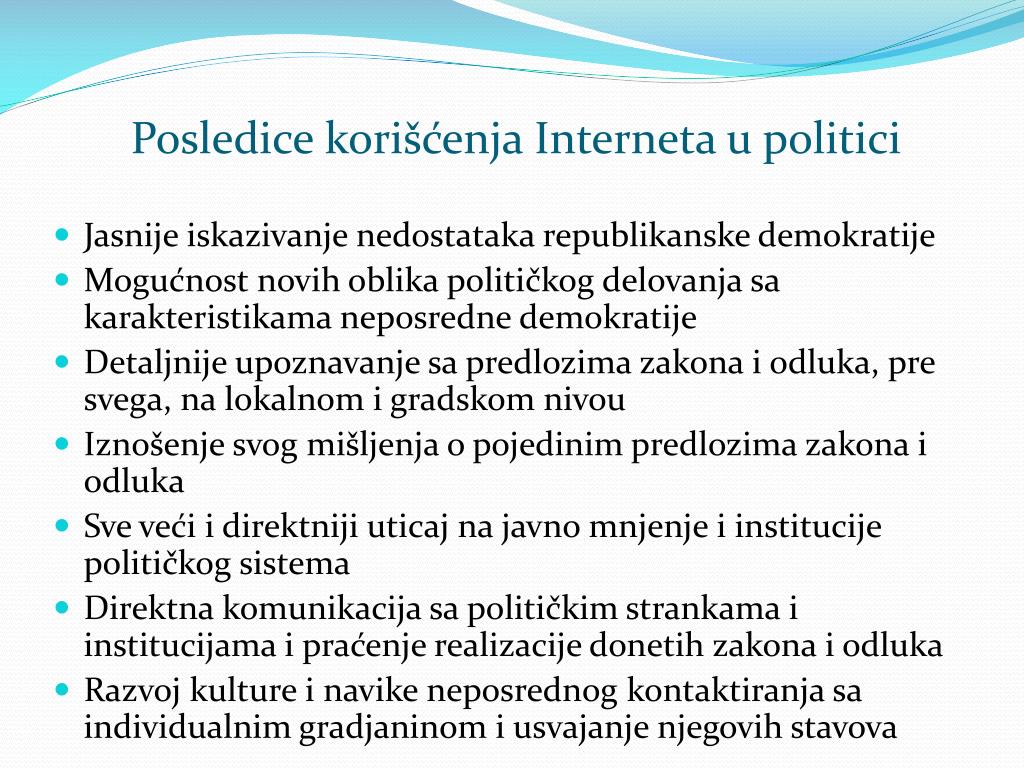 Posledice korišćenja Interneta u politici

- Jasnije iskazivanje nedostataka republikanske demokratije
- Mogućnost novih oblika političkog delovanja sa karakteristikama neposredne demokratije
- Detaljnije upoznavanje sa predlozima zakona i odluka, pre svega, na lokalnom i gradskom nivou
- Iznošenje svog mišljenja o pojedinim predlozima zakona i odluka
- Sve veći i direktniji uticaj na javno mnjenje i institucije političkog sistema
- Direktna komunikacija sa političkim strankama i institucijama i praćenje realizacije donetih zakona i odluka
- Razvoj kulture i navike neposrednog kontaktiranja sa individualnim gradjaninom i usvajanje njegovih stavova